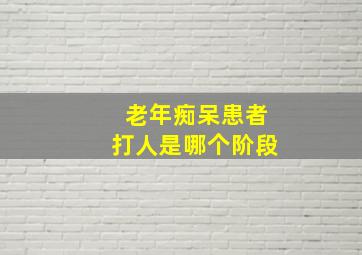 老年痴呆患者
打人是哪个阶段